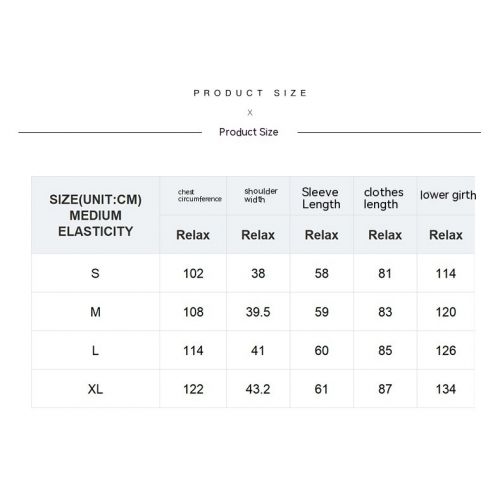 PRODUCT SIZE

X

Product Size

| SIZE(UNIT:CM) MEDIUM ELASTICITY | chest circumference | shoulder width | Sleeve Length | clothes length | lower girth |
|---|---|---|---|---|---|
| | Relax | Relax | Relax | Relax | Relax |
| S | 102 | 38 | 58 | 81 | 114 |
| M | 108 | 39.5 | 59 | 83 | 120 |
| L | 114 | 41 | 60 | 85 | 126 |
| XL | 122 | 43.2 | 61 | 87 | 134 |